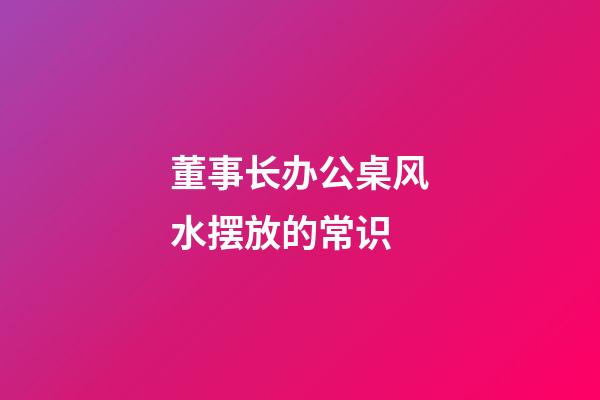 董事长办公桌风水摆放的常识